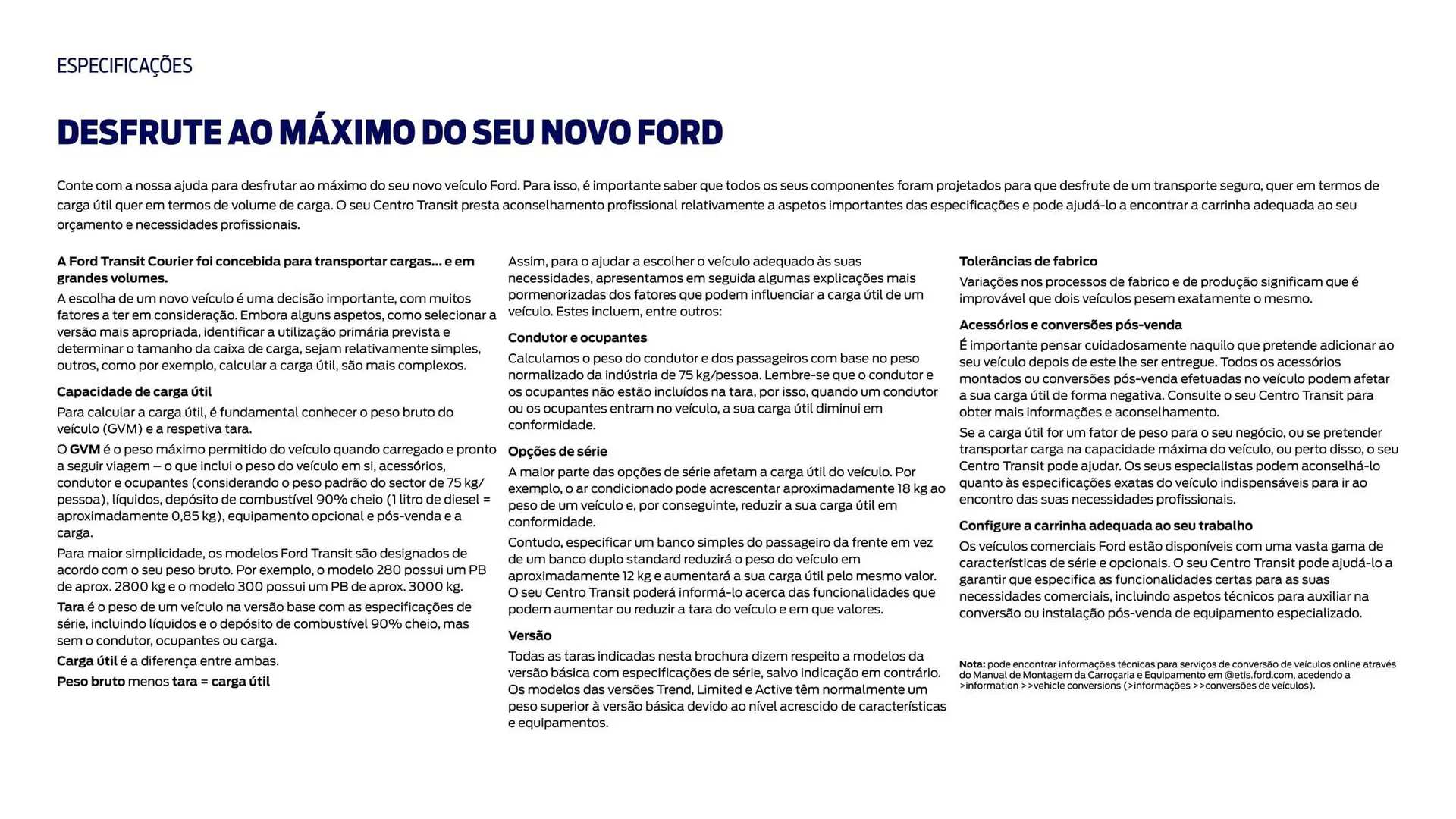 ESPECIFICAÇÕES

DESFRUTE AO MÁXIMO DO SEU NOVO FORD

Conte com a nossa ajuda para desfrutar ao máximo do seu novo veículo Ford. Para isso, é importante saber que todos os seus componentes foram projetados para que desfrute de um transporte seguro, quer em termos de carga útil quer em termos de volume de carga. O seu Centro Transit presta aconselhamento profissional relativamente a aspetos importantes das especificações e pode ajudá-lo a encontrar a carrinha adequada ao seu orçamento e necessidades profissionais.

A Ford Transit Courier foi concebida para transportar cargas... e em grandes volumes.
A escolha de um novo veículo é uma decisão importante, com muitos fatores a ter em consideração. Embora alguns aspetos, como selecionar a versão mais apropriada, identificar a utilização primária prevista e determinar o tamanho da caixa de carga, sejam relativamente simples, outros, como por exemplo, calcular a carga útil, são mais complexos.

Capacidade de carga útil
Para calcular a carga útil, é fundamental conhecer o peso bruto do veículo (GVM) e a respetiva tara.
O GVM é o peso máximo permitido do veículo quando carregado e pronto a seguir viagem – o que inclui o peso do veículo em si, acessórios, condutor e ocupantes (considerando o peso padrão do sector de 75 kg/pessoa), líquidos, depósito de combustível 90% cheio (1 litro de diesel = aproximadamente 0,85 kg), equipamento opcional e pós-venda e a carga.
Para maior simplicidade, os modelos Ford Transit são designados de acordo com o seu peso bruto. Por exemplo, o modelo 280 possui um PB de aprox. 2800 kg e o modelo 300 possui um PB de aprox. 3000 kg.
Tara é o peso de um veículo na versão base com as especificações de série, incluindo líquidos e o depósito de combustível 90% cheio, mas sem o condutor, ocupantes ou carga.
Carga útil é a diferença entre ambas.
Peso bruto menos tara = carga útil

Assim, para o ajudar a escolher o veículo adequado às suas necessidades, apresentamos em seguida algumas explicações mais pormenorizadas dos fatores que podem influenciar a carga útil de um veículo. Estes incluem, entre outros:

Condutor e ocupantes
Calculamos o peso do condutor e dos passageiros com base no peso normalizado da indústria de 75 kg/pessoa. Lembre-se que o condutor e os ocupantes não estão incluídos na tara, por isso, quando um condutor ou os ocupantes entram no veículo, a sua carga útil diminui em conformidade.

Opções de série
A maior parte das opções de série afetam a carga útil do veículo. Por exemplo, o ar condicionado pode acrescentar aproximadamente 18 kg ao peso de um veículo e, por conseguinte, reduzir a sua carga útil em conformidade.
Contudo, especificar um banco simples do passageiro da frente em vez de um banco duplo standard reduzirá o peso do veículo em aproximadamente 12 kg e aumentará a sua carga útil pelo mesmo valor. O seu Centro Transit poderá informá-lo acerca das funcionalidades que podem aumentar ou reduzir a tara do veículo e em que valores.

Versão
Todas as taras indicadas nesta brochura dizem respeito a modelos da versão básica com especificações de série, salvo indicação em contrário. Os modelos das versões Trend, Limited e Active têm normalmente um peso superior à versão básica devido ao nível acrescido de características e equipamentos.

Tolerâncias de fabrico
Variações nos processos de fabrico e de produção significam que é improvável que dois veículos pesem exatamente o mesmo.

Acessórios e conversões pós-venda
É importante pensar cuidadosamente naquilo que pretende adicionar ao seu veículo depois de este lhe ser entregue. Todos os acessórios montados ou conversões pós-venda efetuadas no veículo podem afetar a sua carga útil de forma negativa. Consulte o seu Centro Transit para obter mais informações e aconselhamento.
Se a carga útil for um fator de peso para o seu negócio, ou se pretender transportar carga na capacidade máxima do veículo, ou perto disso, o seu Centro Transit pode ajudar. Os seus especialistas podem aconselhá-lo quanto às especificações exatas do veículo indispensáveis para ir ao encontro das suas necessidades profissionais.

Configure a carrinha adequada ao seu trabalho
Os veículos comerciais Ford estão disponíveis com uma vasta gama de características de série e opcionais. O seu Centro Transit pode ajudá-lo a garantir que especifica as funcionalidades certas para as suas necessidades comerciais, incluindo aspetos técnicos para auxiliar na conversão ou instalação pós-venda de equipamento especializado.

Nota: pode encontrar informações técnicas para serviços de conversão de veículos online através do Manual de Montagem da Carroçaria e Equipamento em @etis.ford.com, acedendo a >information >>vehicle conversions (>informações >>conversões de veículos).